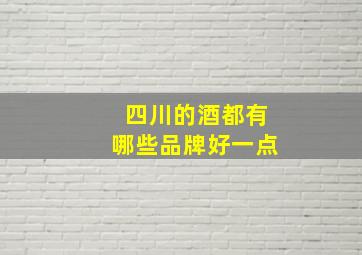 四川的酒都有
哪些品牌好一点